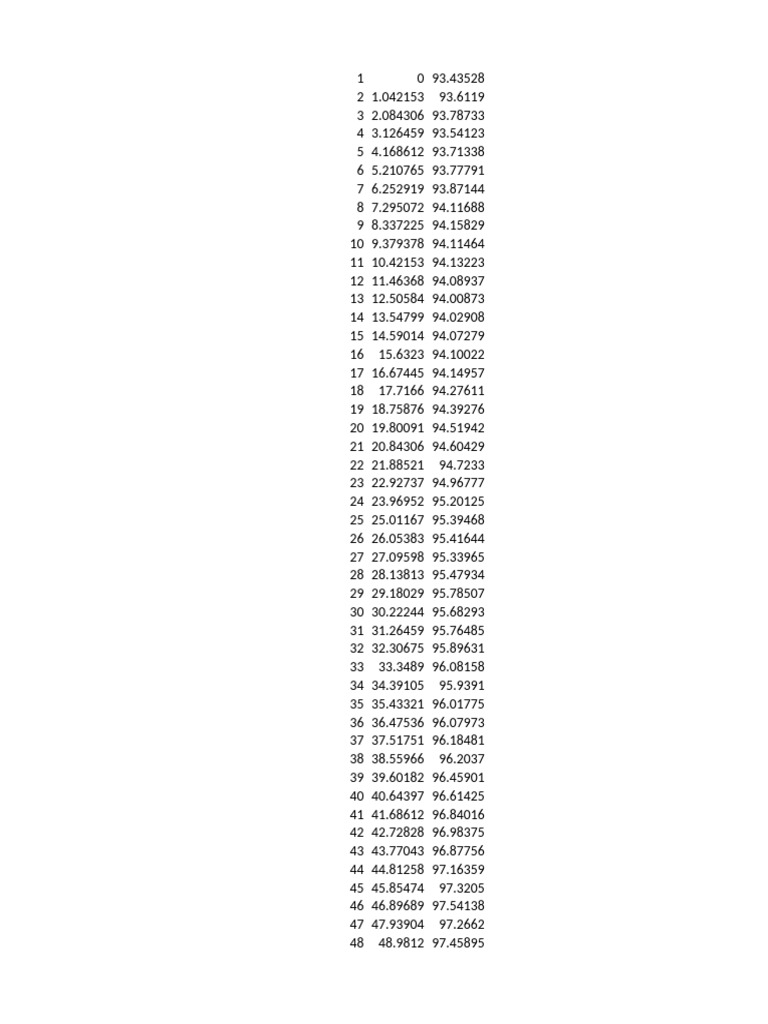 | | | |
|---|---|---|
| 1 | 0 | 93.43528 |
| 2 | 1.042153 | 93.6119 |
| 3 | 2.084306 | 93.78733 |
| 4 | 3.126459 | 93.54123 |
| 5 | 4.168612 | 93.71338 |
| 6 | 5.210765 | 93.77791 |
| 7 | 6.252919 | 93.87144 |
| 8 | 7.295072 | 94.11688 |
| 9 | 8.337225 | 94.15829 |
| 10 | 9.379378 | 94.11464 |
| 11 | 10.42153 | 94.13223 |
| 12 | 11.46368 | 94.08937 |
| 13 | 12.50584 | 94.00873 |
| 14 | 13.54799 | 94.02908 |
| 15 | 14.59014 | 94.07279 |
| 16 | 15.6323 | 94.10022 |
| 17 | 16.67445 | 94.14957 |
| 18 | 17.7166 | 94.27611 |
| 19 | 18.75876 | 94.39276 |
| 20 | 19.80091 | 94.51942 |
| 21 | 20.84306 | 94.60429 |
| 22 | 21.88521 | 94.7233 |
| 23 | 22.92737 | 94.96777 |
| 24 | 23.96952 | 95.20125 |
| 25 | 25.01167 | 95.39468 |
| 26 | 26.05383 | 95.41644 |
| 27 | 27.09598 | 95.33965 |
| 28 | 28.13813 | 95.47934 |
| 29 | 29.18029 | 95.78507 |
| 30 | 30.22244 | 95.68293 |
| 31 | 31.26459 | 95.76485 |
| 32 | 32.30675 | 95.89631 |
| 33 | 33.3489 | 96.08158 |
| 34 | 34.39105 | 95.9391 |
| 35 | 35.43321 | 96.01775 |
| 36 | 36.47536 | 96.07973 |
| 37 | 37.51751 | 96.18481 |
| 38 | 38.55966 | 96.2037 |
| 39 | 39.60182 | 96.45901 |
| 40 | 40.64397 | 96.61425 |
| 41 | 41.68612 | 96.84016 |
| 42 | 42.72828 | 96.98375 |
| 43 | 43.77043 | 96.87756 |
| 44 | 44.81258 | 97.16359 |
| 45 | 45.85474 | 97.3205 |
| 46 | 46.89689 | 97.54138 |
| 47 | 47.93904 | 97.2662 |
| 48 | 48.9812 | 97.45895 |